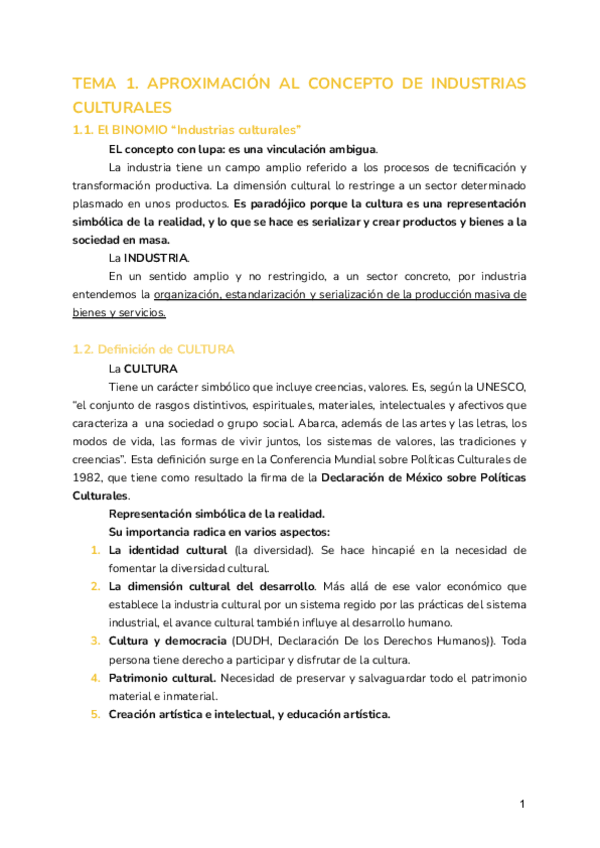 TEMA 1. APROXIMACIÓN AL CONCEPTO DE INDUSTRIAS CULTURALES

1.1. El BINOMIO “Industrias culturales”

EL concepto con lupa: es una vinculación ambigua.

La industria tiene un campo amplio referido a los procesos de tecnificación y transformación productiva. La dimensión cultural lo restringe a un sector determinado plasmado en unos productos. Es paradójico porque la cultura es una representación simbólica de la realidad, y lo que se hace es serializar y crear productos y bienes a la sociedad en masa.

La INDUSTRIA.

En un sentido amplio y no restringido, a un sector concreto, por industria entendemos la organización, estandarización y serialización de la producción masiva de bienes y servicios.

1.2. Definición de CULTURA

La CULTURA

Tiene un carácter simbólico que incluye creencias, valores. Es, según la UNESCO, “el conjunto de rasgos distintivos, espirituales, materiales, intelectuales y afectivos que caracteriza a una sociedad o grupo social. Abarca, además de las artes y las letras, los modos de vida, las formas de vivir juntos, los sistemas de valores, las tradiciones y creencias”. Esta definición surge en la Conferencia Mundial sobre Políticas Culturales de 1982, que tiene como resultado la firma de la Declaración de México sobre Políticas Culturales.

Representación simbólica de la realidad.

Su importancia radica en varios aspectos:

1. La identidad cultural (la diversidad). Se hace hincapié en la necesidad de fomentar la diversidad cultural.
2. La dimensión cultural del desarrollo. Más allá de ese valor económico que establece la industria cultural por un sistema regido por las prácticas del sistema industrial, el avance cultural también influye al desarrollo humano.
3. Cultura y democracia (DUDH, Declaración De los Derechos Humanos)). Toda persona tiene derecho a participar y disfrutar de la cultura.
4. Patrimonio cultural. Necesidad de preservar y salvaguardar todo el patrimonio material e inmaterial.
5. Creación artística e intelectual, y educación artística.

1